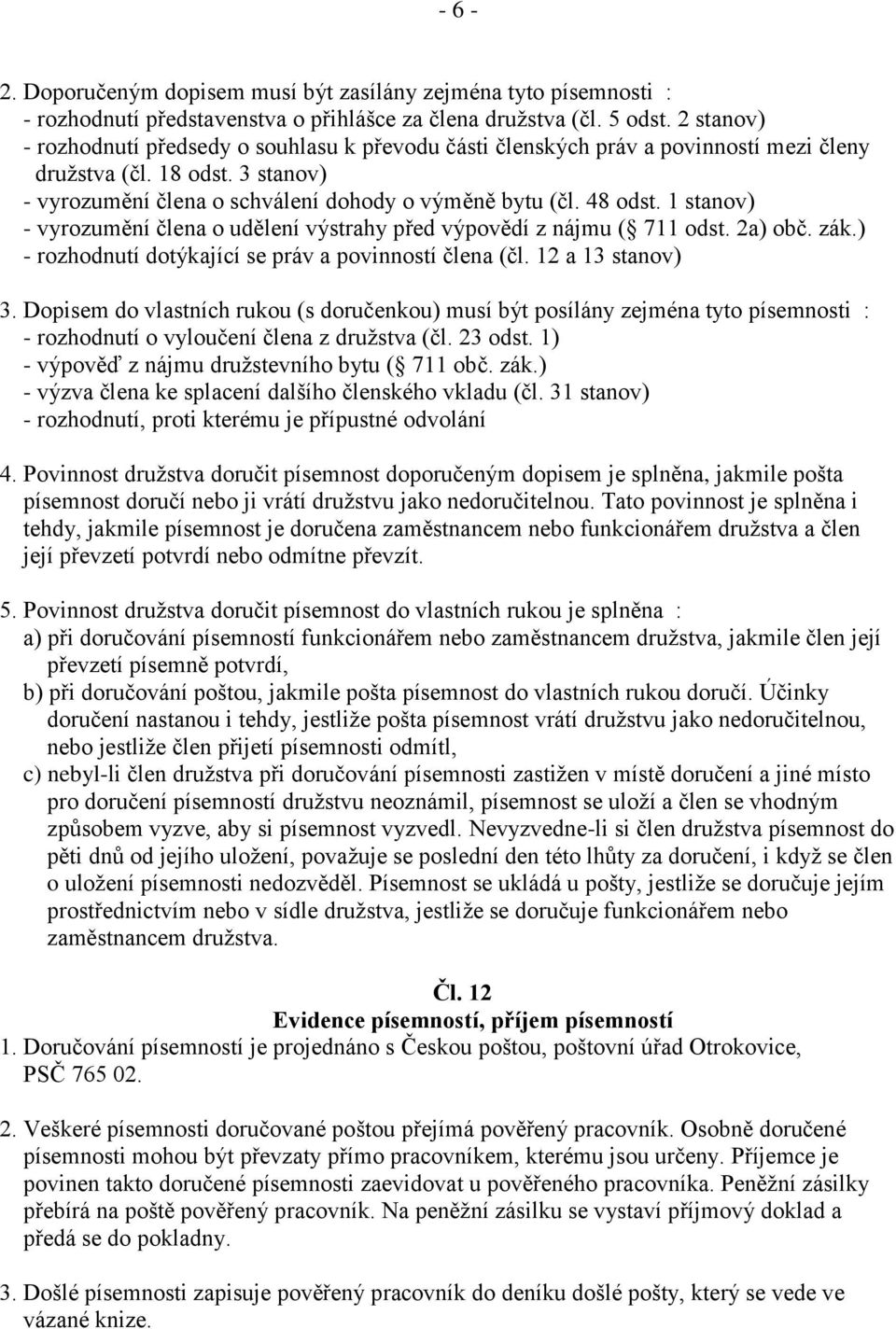 - 6 -

2. Doporučeným dopisem musí být zasílány zejména tyto písemnosti :
- rozhodnutí představenstva o přihlášce za člena družstva (čl. 5 odst. 2 stanov)
- rozhodnutí předsedy o souhlasu k převodu části členských práv a povinností mezi členy družstva (čl. 18 odst. 3 stanov)
- vyrozumění člena o schválení dohody o výměně bytu (čl. 48 odst. 1 stanov)
- vyrozumění člena o udělení výstrahy před výpovědí z nájmu ( 711 odst. 2a) obč. zák.)
- rozhodnutí dotýkající se práv a povinností člena (čl. 12 a 13 stanov)

3. Dopisem do vlastních rukou (s doručenkou) musí být posílány zejména tyto písemnosti :
- rozhodnutí o vyloučení člena z družstva (čl. 23 odst. 1)
- výpověď z nájmu družstevního bytu ( 711 obč. zák.)
- výzva člena ke splacení dalšího členského vkladu (čl. 31 stanov)
- rozhodnutí, proti kterému je přípustné odvolání

4. Povinnost družstva doručit písemnost doporučeným dopisem je splněna, jakmile pošta písemnost doručí nebo ji vrátí družstvu jako nedoručitelnou. Tato povinnost je splněna i tehdy, jakmile písemnost je doručena zaměstnancem nebo funkcionářem družstva a člen její převzetí potvrdí nebo odmítne převzít.

5. Povinnost družstva doručit písemnost do vlastních rukou je splněna :
a) při doručování písemností funkcionářem nebo zaměstnancem družstva, jakmile člen její převzetí písemně potvrdí,
b) při doručování poštou, jakmile pošta písemnost do vlastních rukou doručí. Účinky doručení nastanou i tehdy, jestliže pošta písemnost vrátí družstvu jako nedoručitelnou, nebo jestliže člen přijetí písemnosti odmítl,
c) nebyl-li člen družstva při doručování písemnosti zastižen v místě doručení a jiné místo pro doručení písemností družstvu neoznámil, písemnost se uloží a člen se vhodným způsobem vyzve, aby si písemnost vyzvedl. Nevyzvedne-li si člen družstva písemnost do pěti dnů od jejího uložení, považuje se poslední den této lhůty za doručení, i když se člen o uložení písemnosti nedozvěděl. Písemnost se ukládá u pošty, jestliže se doručuje jejím prostřednictvím nebo v sídle družstva, jestliže se doručuje funkcionářem nebo zaměstnancem družstva.

Čl. 12
Evidence písemností, příjem písemností
1. Doručování písemností je projednáno s Českou poštou, poštovní úřad Otrokovice, PSČ 765 02.

2. Veškeré písemnosti doručované poštou přejímá pověřený pracovník. Osobně doručené písemnosti mohou být převzaty přímo pracovníkem, kterému jsou určeny. Příjemce je povinen takto doručené písemnosti zaevidovat u pověřeného pracovníka. Peněžní zásilky přebírá na poště pověřený pracovník. Na peněžní zásilku se vystaví příjmový doklad a předá se do pokladny.

3. Došlé písemnosti zapisuje pověřený pracovník do deníku došlé pošty, který se vede ve vázané knize.